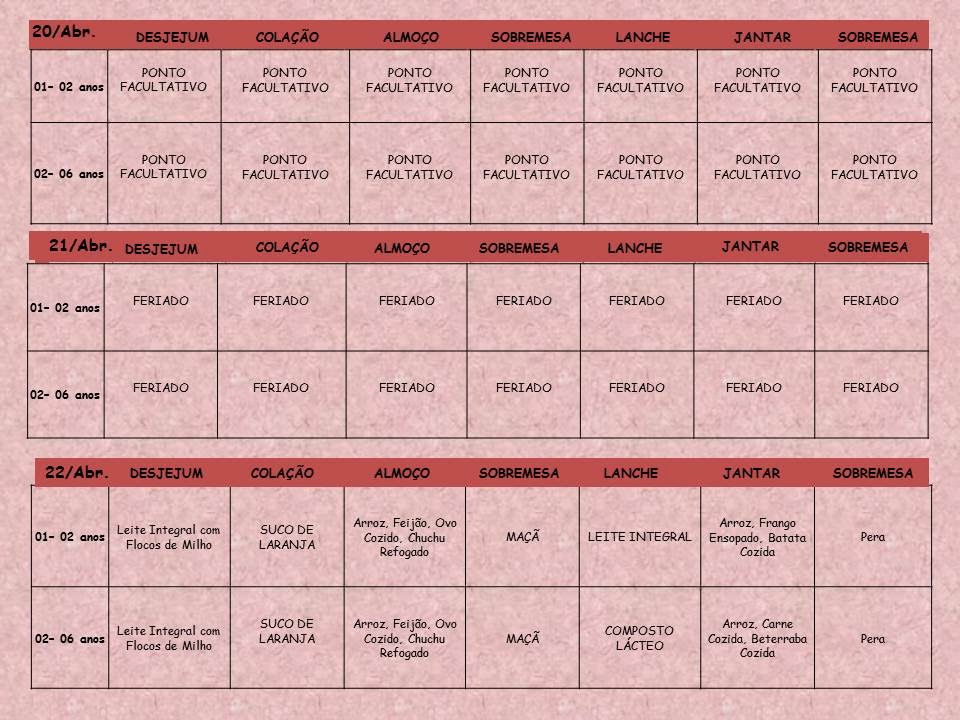 | 20/Abr. | DESJEJUM | COLAÇÃO | ALMOÇO | SOBREMESA | LANCHE | JANTAR | SOBREMESA |
|---|---|---|---|---|---|---|---|
| 01- 02 anos | PONTO FACULTATIVO | PONTO FACULTATIVO | PONTO FACULTATIVO | PONTO FACULTATIVO | PONTO FACULTATIVO | PONTO FACULTATIVO | PONTO FACULTATIVO |
| 02- 06 anos | PONTO FACULTATIVO | PONTO FACULTATIVO | PONTO FACULTATIVO | PONTO FACULTATIVO | PONTO FACULTATIVO | PONTO FACULTATIVO | PONTO FACULTATIVO |

| 21/Abr. | DESJEJUM | COLAÇÃO | ALMOÇO | SOBREMESA | LANCHE | JANTAR | SOBREMESA |
|---|---|---|---|---|---|---|---|
| 01- 02 anos | FERIADO | FERIADO | FERIADO | FERIADO | FERIADO | FERIADO | FERIADO |
| 02- 06 anos | FERIADO | FERIADO | FERIADO | FERIADO | FERIADO | FERIADO | FERIADO |

| 22/Abr. | DESJEJUM | COLAÇÃO | ALMOÇO | SOBREMESA | LANCHE | JANTAR | SOBREMESA |
|---|---|---|---|---|---|---|---|
| 01- 02 anos | Leite Integral com Flocos de Milho | SUCO DE LARANJA | Arroz, Feijão, Ovo Cozido, Chuchu Refogado | MAÇÃ | LEITE INTEGRAL | Arroz, Frango Ensopado, Batata Cozida | Pera |
| 02- 06 anos | Leite Integral com Flocos de Milho | SUCO DE LARANJA | Arroz, Feijão, Ovo Cozido, Chuchu Refogado | MAÇÃ | COMPOSTO LÁCTEO | Arroz, Carne Cozida, Beterraba Cozida | Pera |